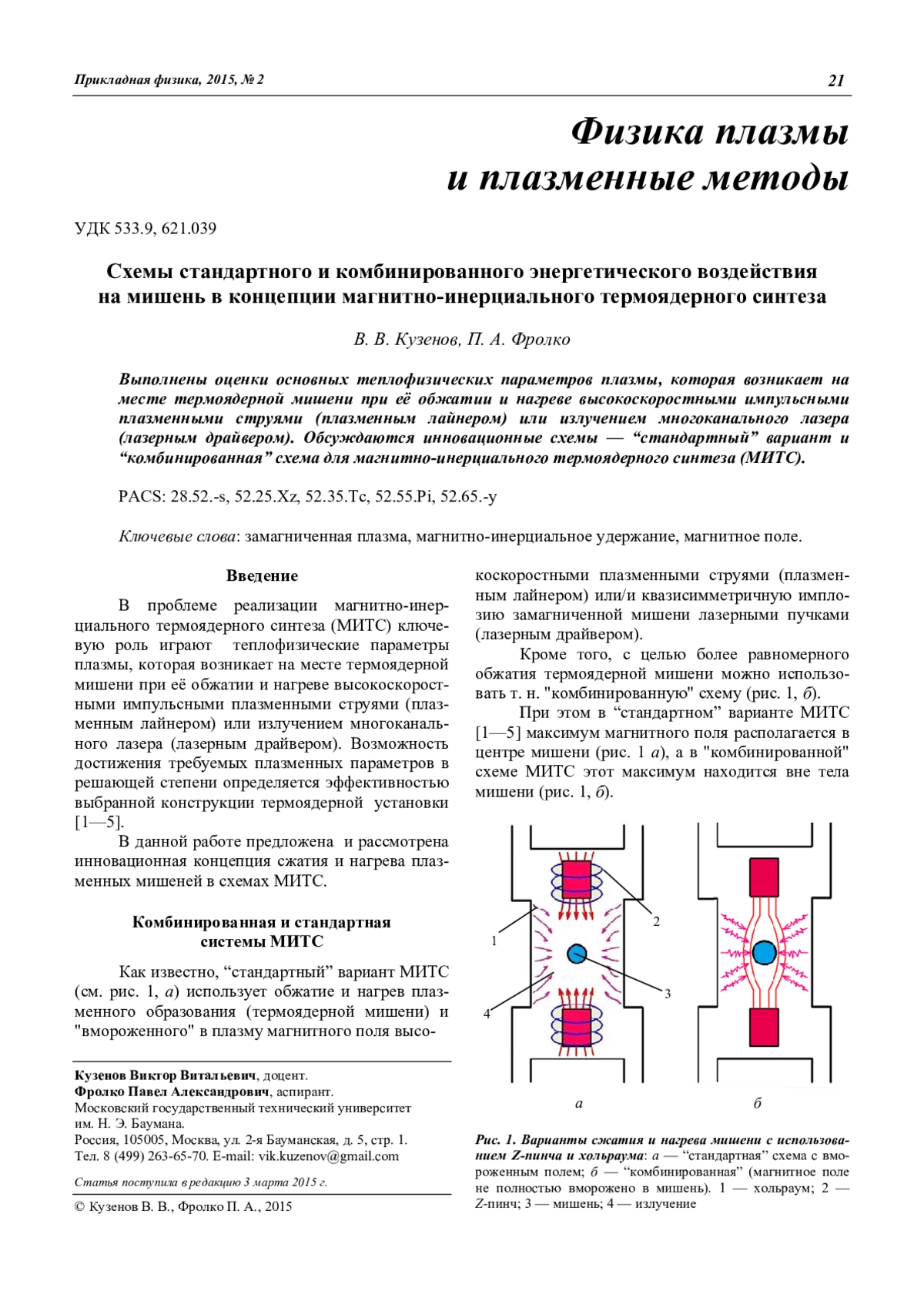 Прикладная физика, 2015, № 2

21

Физика плазмы и плазменные методы

УДК 533.9, 621.039

Схемы стандартного и комбинированного энергетического воздействия на мишень в концепции магнитно-инерциального термоядерного синтеза

В. В. Кузенов, П. А. Фролко

Выполнены оценки основных теплофизических параметров плазмы, которая возникает на месте термоядерной мишени при её обжатии и нагреве высокоскоростными импульсными плазменными струями (плазменным лайнером) или излучением многоканального лазера (лазерным драйвером). Обсуждаются инновационные схемы — “стандартный” вариант и “комбинированная” схема для магнитно-инерциального термоядерного синтеза (МИТС).

PACS: 28.52.-s, 52.25.Xz, 52.35.Tc, 52.55.Pi, 52.65.-y

Ключевые слова: замагниченная плазма, магнитно-инерциальное удержание, магнитное поле.

Введение

В проблеме реализации магнитно-инерциального термоядерного синтеза (МИТС) ключевую роль играют теплофизические параметры плазмы, которая возникает на месте термоядерной мишени при её обжатии и нагреве высокоскоростными импульсными плазменными струями (плазменным лайнером) или излучением многоканального лазера (лазерным драйвером). Возможность достижения требуемых плазменных параметров в решающей степени определяется эффективностью выбранной конструкции термоядерной установки [1—5].

В данной работе предложена и рассмотрена инновационная концепция сжатия и нагрева плазменных мишеней в схемах МИТС.

Комбинированная и стандартная системы МИТС

Как известно, “стандартный” вариант МИТС (см. рис. 1, а) использует обжатие и нагрев плазменного образования (термоядерной мишени) и "вмороженного" в плазму магнитного поля высокоскоростными плазменными струями (плазменным лайнером) или/и квазисимметричную имплозию замагниченной мишени лазерными пучками (лазерным драйвером).

Кроме того, с целью более равномерного обжатия термоядерной мишени можно использовать т. н. "комбинированную" схему (рис. 1, б).

При этом в “стандартном” варианте МИТС [1—5] максимум магнитного поля располагается в центре мишени (рис. 1 а), а в "комбинированной" схеме МИТС этот максимум находится вне тела мишени (рис. 1, б).

1 2 3 4

а б

Рис. 1. Варианты сжатия и нагрева мишени с использованием Z-пинча и хольраума: а — “стандартная” схема с вмороженным полем; б — “комбинированная” (магнитное поле не полностью вморожено в мишень). 1 — хольраум; 2 — Z-пинч; 3 — мишень; 4 — излучение

Кузенов Виктор Витальевич, доцент.
Фролко Павел Александрович, аспирант.
Московский государственный технический университет им. Н. Э. Баумана.
Россия, 105005, Москва, ул. 2-я Бауманская, д. 5, стр. 1.
Тел. 8 (499) 263-65-70. E-mail: vik.kuzenov@gmail.com

Статья поступила в редакцию 3 марта 2015 г.

© Кузенов В. В., Фролко П. А., 2015